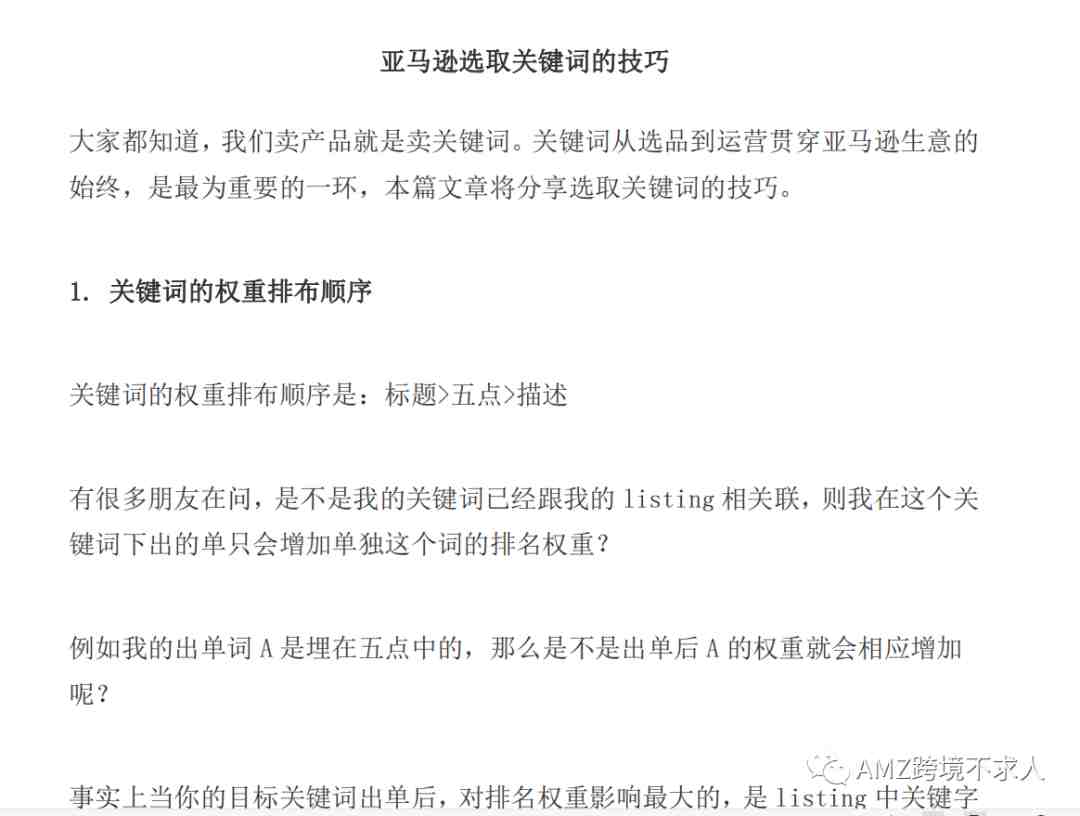 亚马逊选取关键词的技巧

大家都知道，我们卖产品就是卖关键词。关键词从选品到运营贯穿亚马逊生意的始终，是最为重要的一环，本篇文章将分享选取关键词的技巧。

1. 关键词的权重排布顺序

关键词的权重排布顺序是：标题>五点>描述

有很多朋友在问，是不是我的关键词已经跟我的 listing 相关联，则我在这个关键词下出的单只会增加单独这个词的排名权重？

例如我的出单词 A 是埋在五点中的，那么是不是出单后 A 的权重就会相应增加呢？

事实上当你的目标关键词出单后，对排名权重影响最大的，是 listing 中关键字

AMZ跨境不求人